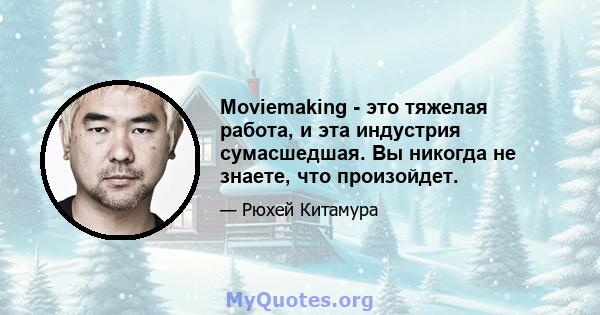 Moviemaking - это тяжелая работа, и эта индустрия сумасшедшая. Вы никогда не знаете, что произойдет.

— Рюхей Китамура

MyQuotes.org